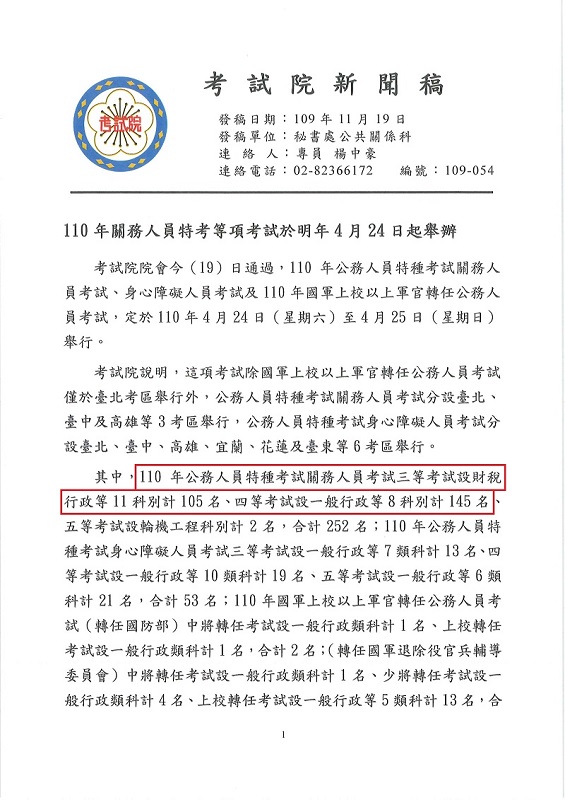 考試院

考 試 院 新 聞 稿

發稿日期：109 年 11 月 19 日
發稿單位：秘書處公共關係科
連 絡 人：專員 楊中豪
連絡電話：02-82366172　　編號：109-054

110 年關務人員特考等項考試於明年 4 月 24 日起舉辦

考試院院會今（19）日通過，110 年公務人員特種考試關務人員考試、身心障礙人員考試及 110 年國軍上校以上軍官轉任公務人員考試，定於 110 年 4 月 24 日（星期六）至 4 月 25 日（星期日）舉行。

考試院說明，這項考試除國軍上校以上軍官轉任公務人員考試僅於臺北考區舉行外，公務人員特種考試關務人員考試分設臺北、臺中及高雄等 3 考區舉行，公務人員特種考試身心障礙人員考試分設臺北、臺中、高雄、宜蘭、花蓮及臺東等 6 考區舉行。

其中，110 年公務人員特種考試關務人員考試三等考試設財稅行政等 11 科別計 105 名、四等考試設一般行政等 8 科別計 145 名、五等考試設輪機工程科別計 2 名，合計 252 名；110 年公務人員特種考試身心障礙人員考試三等考試設一般行政等 7 類科計 13 名、四等考試設一般行政等 10 類科計 19 名、五等考試設一般行政等 6 類科計 21 名，合計 53 名；110 年國軍上校以上軍官轉任公務人員考試（轉任國防部）中將轉任考試設一般行政類科計 1 名、上校轉任考試設一般行政類科計 1 名，合計 2 名；(轉任國軍退除役官兵輔導委員會）中將轉任考試設一般行政類科計 1 名、少將轉任考試設一般行政類科計 4 名、上校轉任考試設一般行政等 5 類科計 13 名，合

1